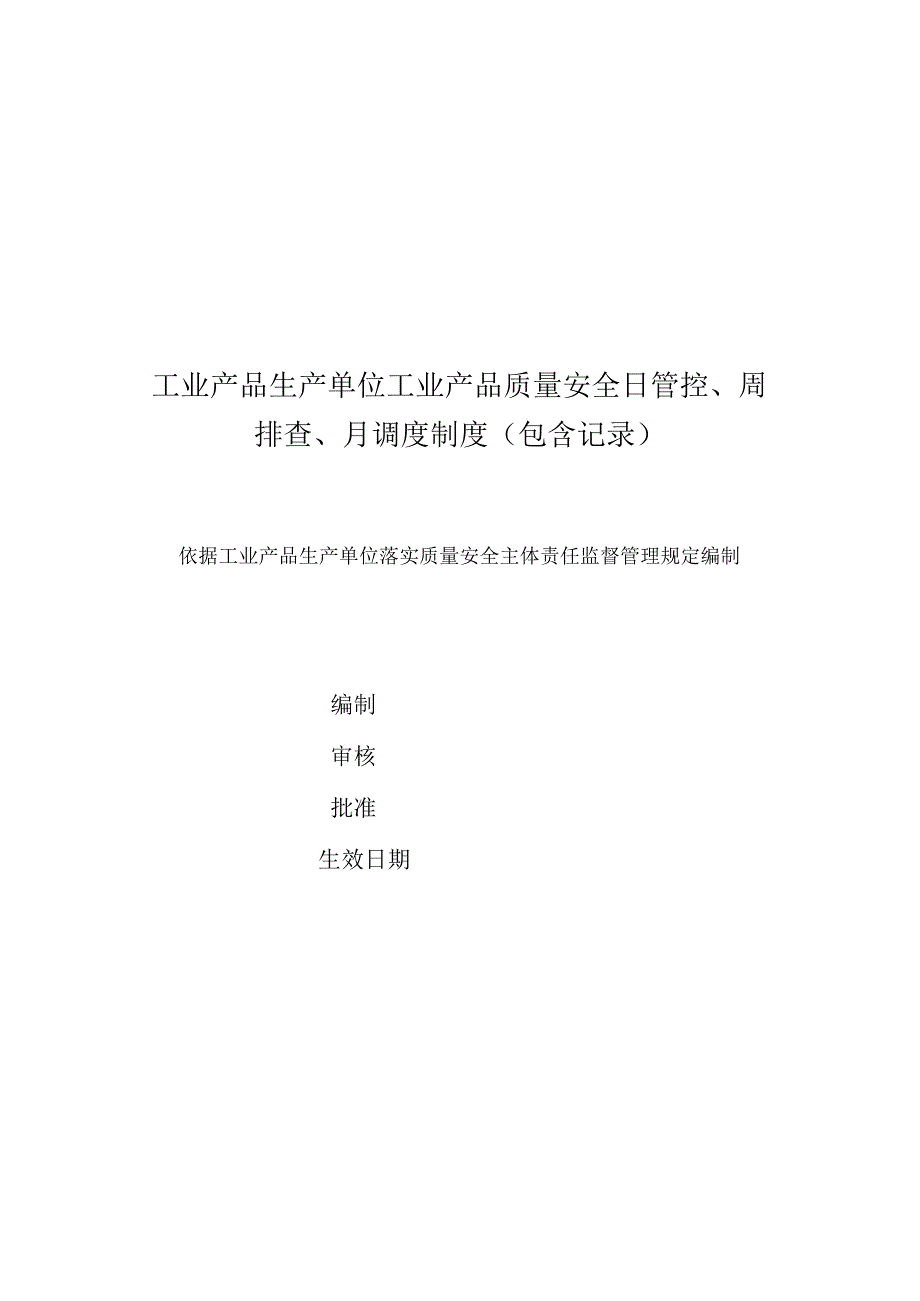 工业产品生产单位工业产品质量安全日管控、周排查、月调度制度（包含记录）

依据工业产品生产单位落实质量安全主体责任监督管理规定编制

编制

审核

批准

生效日期